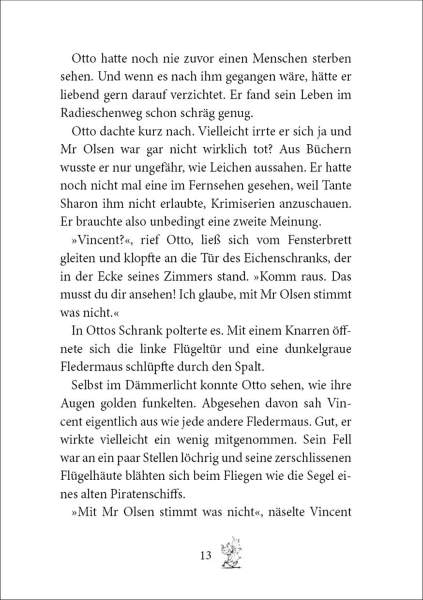 Otto hatte noch nie zuvor einen Menschen sterben sehen. Und wenn es nach ihm gegangen wäre, hätte er liebend gern darauf verzichtet. Er fand sein Leben im Radieschenweg schon schräg genug.

Otto dachte kurz nach. Vielleicht irrte er sich ja und Mr Olsen war gar nicht wirklich tot? Aus Büchern wusste er nur ungefähr, wie Leichen aussahen. Er hatte noch nicht mal eine im Fernsehen gesehen, weil Tante Sharon ihm nicht erlaubte, Krimiserien anzuschauen. Er brauchte also unbedingt eine zweite Meinung.

»Vincent?«, rief Otto, ließ sich vom Fensterbrett gleiten und klopfte an die Tür des Eichenschranks, der in der Ecke seines Zimmers stand. »Komm raus. Das musst du dir ansehen! Ich glaube, mit Mr Olsen stimmt was nicht.«

In Ottos Schrank polterte es. Mit einem Knarren öffnete sich die linke Flügeltür und eine dunkelgraue Fledermaus schlüpfte durch den Spalt.

Selbst im Dämmerlicht konnte Otto sehen, wie ihre Augen golden funkelten. Abgesehen davon sah Vincent eigentlich aus wie jede andere Fledermaus. Gut, er wirkte vielleicht ein wenig mitgenommen. Sein Fell war an ein paar Stellen löchrig und seine zerschlissenen Flügelhäute blähten sich beim Fliegen wie die Segel eines alten Piratenschiffs.

»Mit Mr Olsen stimmt was nicht«, näselte Vincent

13